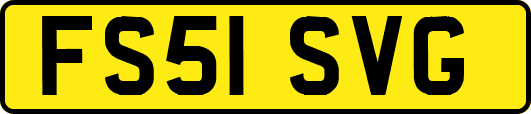 FS51 SVG